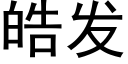 皓发